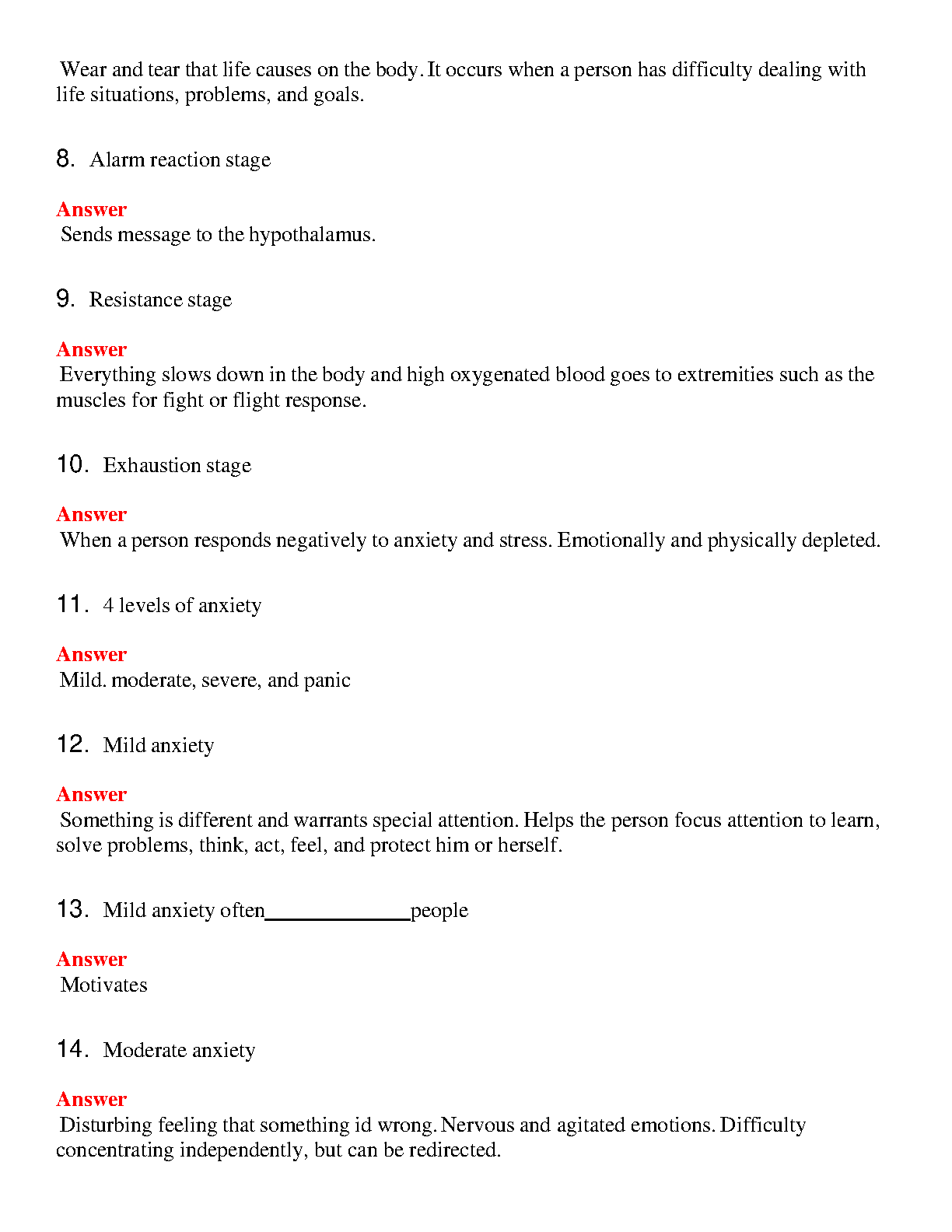 Wear and tear that life causes on the body. It occurs when a person has difficulty dealing with life situations, problems, and goals.

8. Alarm reaction stage

Answer
Sends message to the hypothalamus.

9. Resistance stage

Answer
Everything slows down in the body and high oxygenated blood goes to extremities such as the muscles for fight or flight response.

10. Exhaustion stage

Answer
When a person responds negatively to anxiety and stress. Emotionally and physically depleted.

11. 4 levels of anxiety

Answer
Mild. moderate, severe, and panic

12. Mild anxiety

Answer
Something is different and warrants special attention. Helps the person focus attention to learn, solve problems, think, act, feel, and protect him or herself.

13. Mild anxiety often_____________people

Answer
Motivates

14. Moderate anxiety

Answer
Disturbing feeling that something id wrong. Nervous and agitated emotions. Difficulty concentrating independently, but can be redirected.